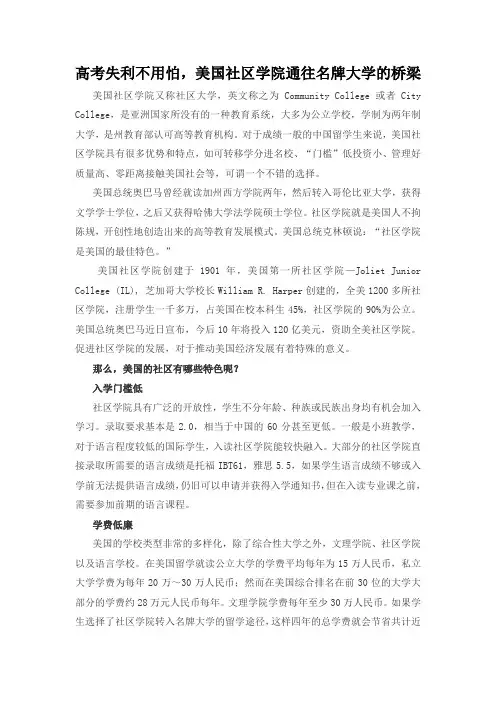 高考失利不用怕，美国社区学院通往名牌大学的桥梁

美国社区学院又称社区大学，英文称之为 Community College 或者 City College，是亚洲国家所没有的一种教育系统，大多为公立学校，学制为两年制大学，是州教育部认可高等教育机构。对于成绩一般的中国留学生来说，美国社区学院具有很多优势和特点，如可转移学分进名校、“门槛”低投资小、管理好质量高、零距离接触美国社会等，可谓一个不错的选择。

美国总统奥巴马曾经就读加州西方学院两年，然后转入哥伦比亚大学，获得文学学士学位，之后又获得哈佛大学法学院硕士学位。社区学院就是美国人不拘陈规，开创性地创造出来的高等教育发展模式。美国总统克林顿说：“社区学院是美国的最佳特色。”

美国社区学院创建于 1901 年，美国第一所社区学院—Joliet Junior College (IL)，芝加哥大学校长 William R. Harper 创建的，全美 1200 多所社区学院，注册学生一千多万，占美国在校本科生 45%，社区学院的 90%为公立。美国总统奥巴马近日宣布，今后 10 年将投入 120 亿美元，资助全美社区学院。促进社区学院的发展，对于推动美国经济发展有着特殊的意义。

那么，美国的社区有哪些特色呢？

入学门槛低

社区学院具有广泛的开放性，学生不分年龄、种族或民族出身均有机会加入学习。录取要求基本是 2.0，相当于中国的 60 分甚至更低。一般是小班教学，对于语言程度较低的国际学生，入读社区学院能较快融入。大部分的社区学院直接录取所需要的语言成绩是托福 IBT61，雅思 5.5，如果学生语言成绩不够或入学前无法提供语言成绩，仍旧可以申请并获得入学通知书，但在入读专业课之前，需要参加前期的语言课程。

学费低廉

美国的学校类型非常的多样化，除了综合性大学之外，文理学院、社区学院以及语言学校。在美国留学就读公立大学的学费平均每年为 15 万人民币，私立大学学费为每年 20 万～30 万人民币；然而在美国综合排名在前 30 位的大学大部分的学费约 28 万元人民币每年。文理学院学费每年至少 30 万人民币。如果学生选择了社区学院转入名牌大学的留学途径，这样四年的总学费就会节省共计近